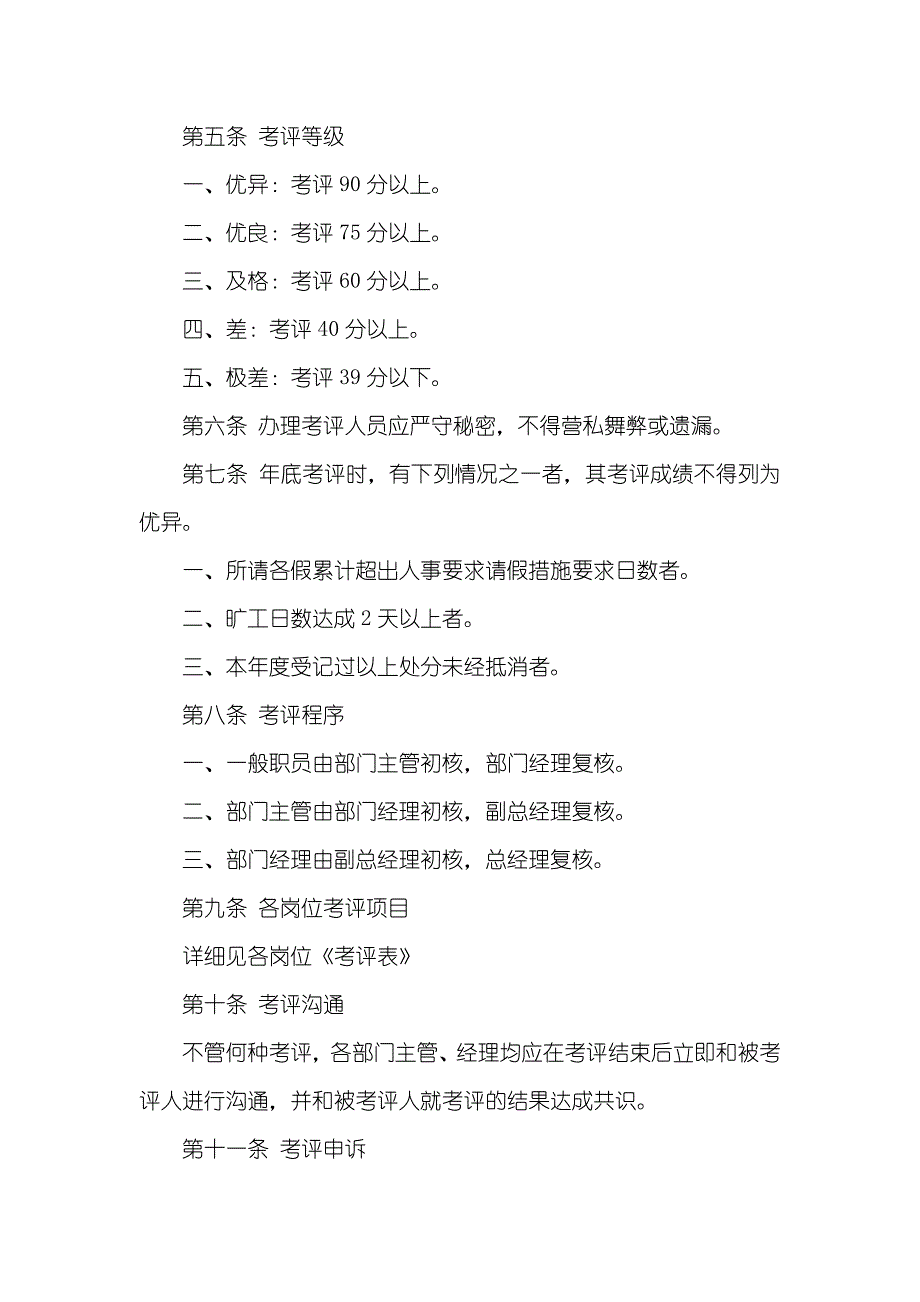 第五条 考评等级

一、优异：考评 90 分以上。

二、优良：考评 75 分以上。

三、及格：考评 60 分以上。

四、差：考评 40 分以上。

五、极差：考评 39 分以下。

第六条 办理考评人员应严守秘密，不得营私舞弊或遗漏。

第七条 年底考评时，有下列情况之一者，其考评成绩不得列为优异。

一、所请各假累计超出人事要求请假措施要求日数者。

二、旷工日数达成 2 天以上者。

三、本年度受记过以上处分未经抵消者。

第八条 考评程序

一、一般职员由部门主管初核，部门经理复核。

二、部门主管由部门经理初核，副总经理复核。

三、部门经理由副总经理初核，总经理复核。

第九条 各岗位考评项目

详细见各岗位《考评表》

第十条 考评沟通

不管何种考评，各部门主管、经理均应在考评结束后立即和被考评人进行沟通，并和被考评人就考评的结果达成共识。

第十一条 考评申诉